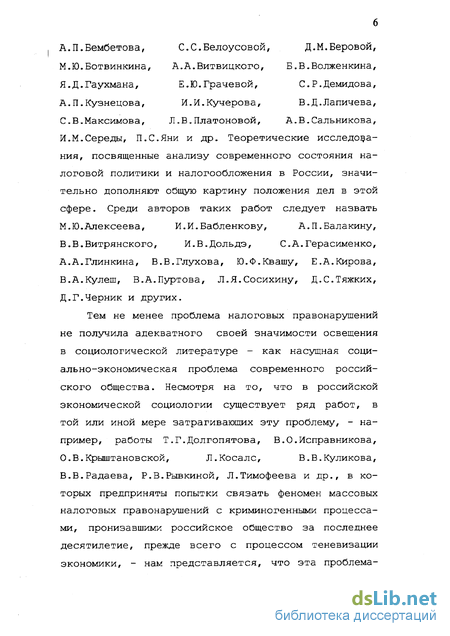 6

А.П.Бембетова, С.С.Белоусовой, Д.М.Беровой, М.Ю.Ботвинкина, А.А.Витвицкого, Б.В.Волженкина, Я.Д.Гаухмана, Е.Ю.Грачевой, С.Р.Демидова, А.П.Кузнецова, И.И.Кучерова, В.Д.Лапичева, С.В.Максимова, Л.В.Платоновой, А.В.Сальникова, И.М.Середы, П.С.Яни и др. Теоретические исследования, посвященные анализу современного состояния налоговой политики и налогообложения в России, значительно дополняют общую картину положения дел в этой сфере. Среди авторов таких работ следует назвать М.Ю.Алексеева, И.И.Бабленкову, А.П.Балакину, В.В.Витрянского, И.В.Дольдэ, С.А.Герасименко, А.А.Глинкина, В.В.Глухова, Ю.Ф.Квашу, Е.А.Кирова, В.А.Кулеш, В.А.Пуртова, Л.Я.Сосихину, Д.С.Тяжких, Д.Г.Черник и других.

Тем не менее проблема налоговых правонарушений не получила адекватного своей значимости освещения в социологической литературе - как насущная социально-экономическая проблема современного российского общества. Несмотря на то, что в российской экономической социологии существует ряд работ, в той или иной мере затрагивающих эту проблему, - например, работы Т.Г.Долгопятова, В.О.Исправникова, О.В.Крыштановской, Л.Косалс, В.В.Куликова, В.В.Радаева, Р.В.Рывкиной, Л.Тимофеева и др., в которых предприняты попытки связать феномен массовых налоговых правонарушений с криминогенными процессами, пронизавшими российское общество за последнее десятилетие, прежде всего с процессом теневизации экономики, - нам представляется, что эта проблема-

dsLib.net
библиотека диссертаций